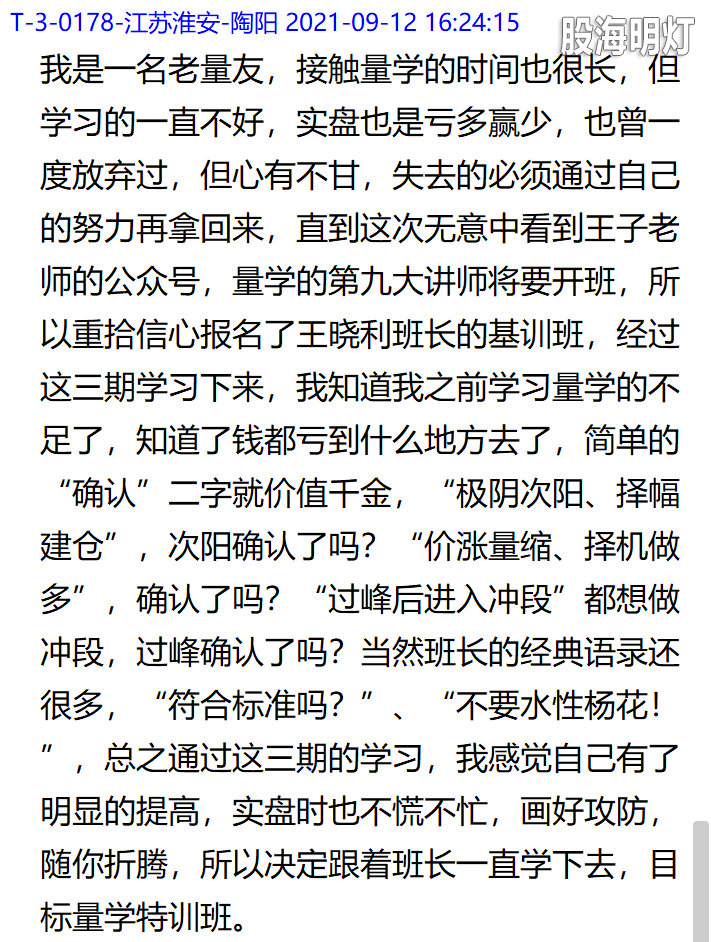 T-3-0178-江苏淮安-陶阳 2021-09-12 16:24:15

股海明灯

我是一名老量友，接触量学的时间也很长，但学习的一直不好，实盘也是亏多赢少，也曾一度放弃过，但心有不甘，失去的必须通过自己的努力再拿回来，直到这次无意中看到王子老师的公众号，量学的第九大讲师将要开班，所以重拾信心报名了王晓利班长的基训班，经过这三期学习下来，我知道我之前学习量学的不足了，知道了钱都亏到什么地方去了，简单的“确认”二字就价值千金，“极阴次阳、择幅建仓”，次阳确认了吗？“价涨量缩、择机做多”，确认了吗？“过峰后进入冲段”都想做冲段，过峰确认了吗？当然班长的经典语录还很多，“符合标准吗？”、“不要水性杨花！”，总之通过这三期的学习，我感觉自己有了明显的提高，实盘时也不慌不忙，画好攻防，随你折腾，所以决定跟着班长一直学下去，目标量学特训班。